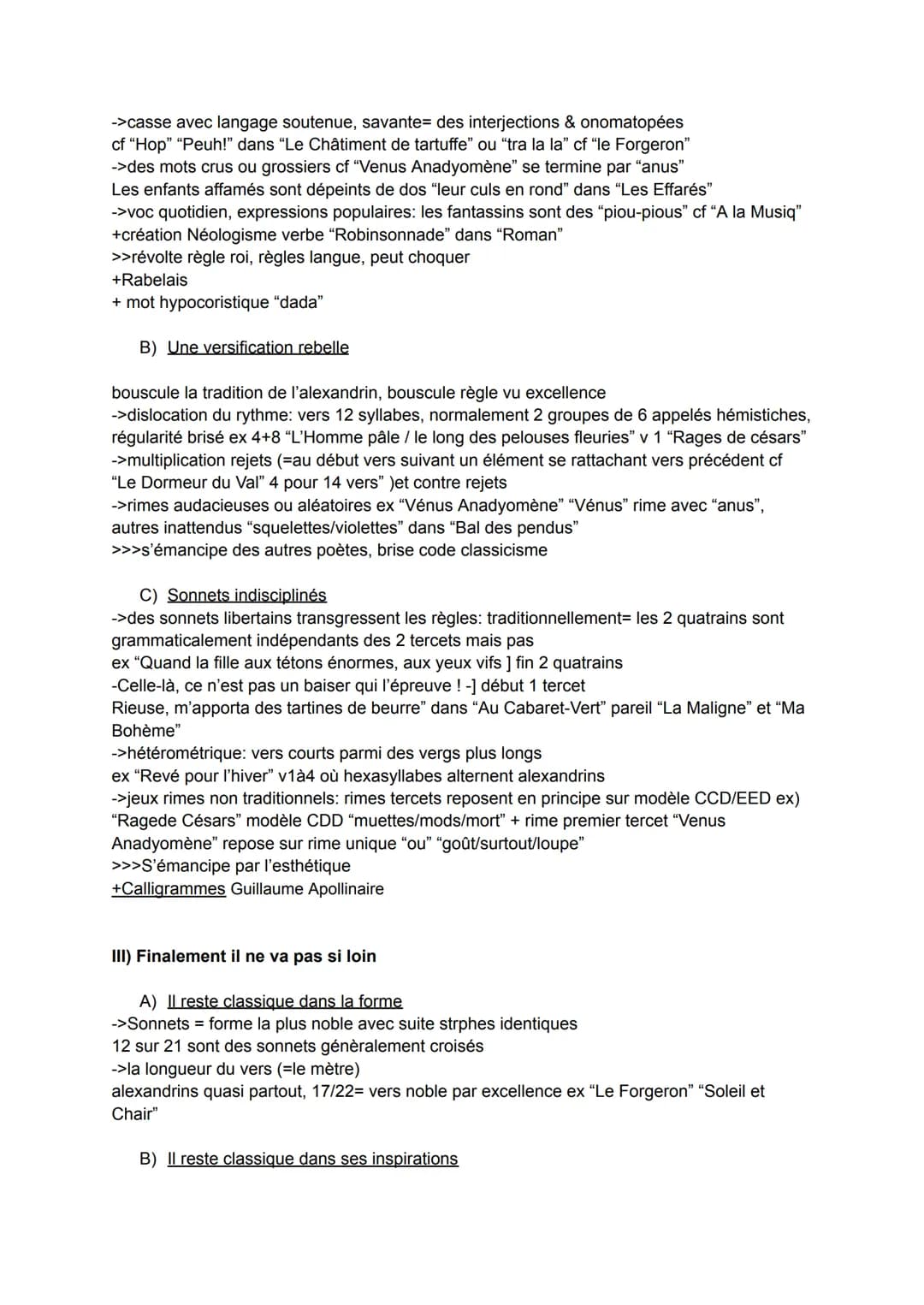 ->casse avec langage soutenue, savante= des interjections & onomatopées
cf "Hop" "Peuh!" dans "Le Châtiment de tartuffe" ou "tra la la" cf "le Forgeron"
->des mots crus ou grossiers cf "Venus Anadyomène" se termine par "anus"
Les enfants affamés sont dépeints de dos "leur culs en rond" dans "Les Effarés"
->voc quotidien, expressions populaires: les fantassins sont des "piou-pious" cf "A la Musiq"
+création Néologisme verbe "Robinsonnade" dans "Roman"
>>révolte règle roi, règles langue, peut choquer
+Rabelais
+ mot hypocoristique "dada"

B) Une versification rebelle

bouscule la tradition de l'alexandrin, bouscule règle vu excellence
->dislocation du rythme: vers 12 syllabes, normalement 2 groupes de 6 appelés hémistiches, régularité brisé ex 4+8 "L'Homme pâle / le long des pelouses fleuries" v 1 "Rages de césars"
->multiplication rejets (=au début vers suivant un élément se rattachant vers précédent cf "Le Dormeur du Val" 4 pour 14 vers" )et contre rejets
->rimes audacieuses ou aléatoires ex "Vénus Anadyomène" "Vénus" rime avec "anus", autres inattendus "squelettes/violettes" dans "Bal des pendus"
>>>s'émancipe des autres poètes, brise code classicisme

C) Sonnets indisciplinés
->des sonnets libertains transgressent les règles: traditionnellement= les 2 quatrains sont grammaticalement indépendants des 2 tercets mais pas
ex "Quand la fille aux tétons énormes, aux yeux vifs ] fin 2 quatrains
-Celle-là, ce n'est pas un baiser qui l'épreuve ! -] début 1 tercet
Rieuse, m'apporta des tartines de beurre" dans "Au Cabaret-Vert" pareil "La Maligne" et "Ma Bohème"
->hétérométrique: vers courts parmi des vergs plus longs
ex "Revé pour l'hiver" v1à4 où hexasyllabes alternent alexandrins
->jeux rimes non traditionnels: rimes tercets reposent en principe sur modèle CCD/EED ex) "Ragede Césars" modèle CDD "muettes/mods/mort" + rime premier tercet "Venus Anadyomène" repose sur rime unique "ou" "goût/surtout/loupe"
>>>S'émancipe par l'esthétique
+Calligrammes Guillaume Apollinaire

III) Finalement il ne va pas si loin

A) Il reste classique dans la forme
->Sonnets = forme la plus noble avec suite strphes identiques
12 sur 21 sont des sonnets génèralement croisés
->la longueur du vers (=le mètre)
alexandrins quasi partout, 17/22= vers noble par excellence ex "Le Forgeron" "Soleil et Chair"

B) Il reste classique dans ses inspirations